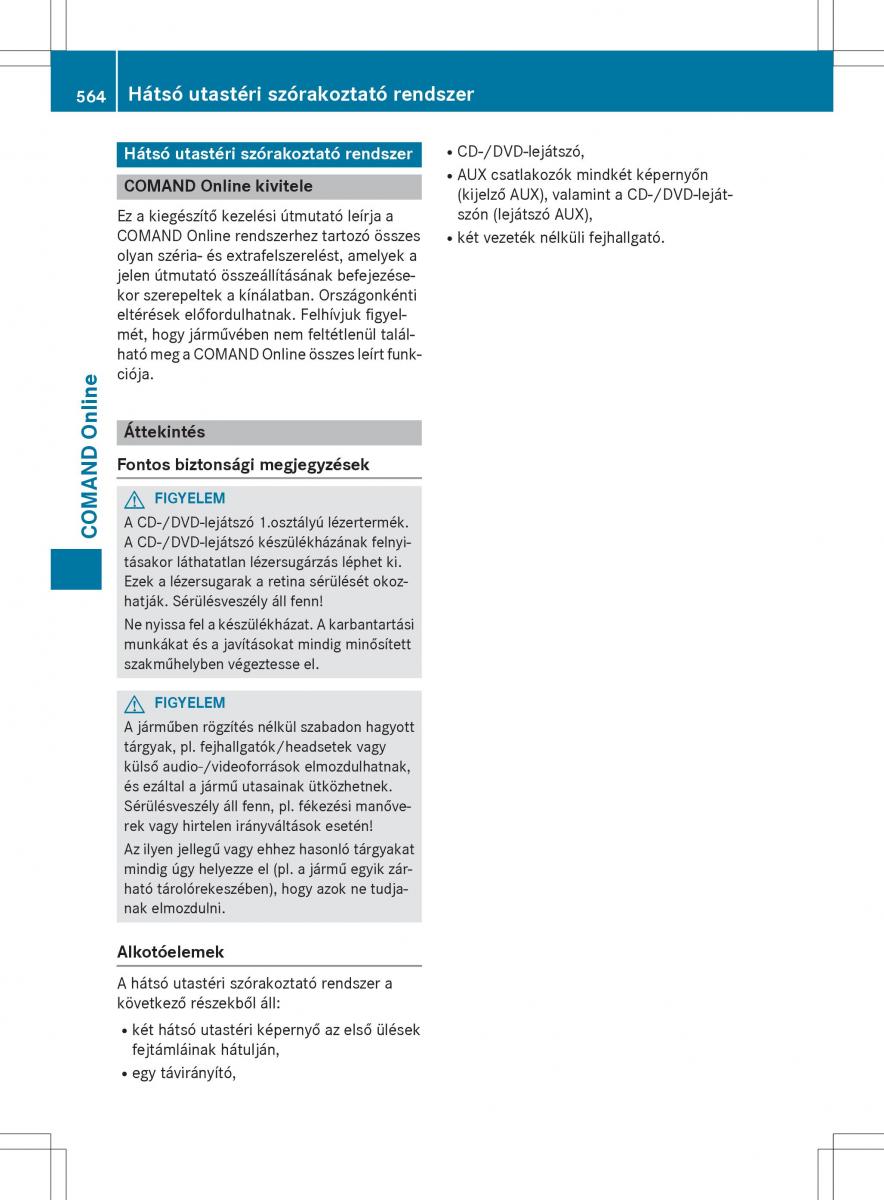 564 Hátsó utastéri szórakoztató rendszer

COMAND Online

Hátsó utastéri szórakoztató rendszer

COMAND Online kivitele

Ez a kiegészítő kezelési útmutató leírja a COMAND Online rendszerhez tartozó összes olyan széria- és extrafelszerelést, amelyek a jelen útmutató összeállításának befejezésekor szerepeltek a kínálatban. Országonkénti eltérések előfordulhatnak. Felhívjuk figyelmét, hogy járművében nem feltétlenül található meg a COMAND Online összes leírt funkciója.

Áttekintés

Fontos biztonsági megjegyzések

FIGYELEM
A CD-/DVD-lejátszó 1.osztályú lézertermék. A CD-/DVD-lejátszó készülékházának felnyitásakor láthatatlan lézersugárzás léphet ki. Ezek a lézersugarak a retina sérülését okozhatják. Sérülésveszély áll fenn!

Ne nyissa fel a készülékházat. A karbantartási munkákat és a javításokat mindig minősített szakműhelyben végeztesse el.

FIGYELEM
A járműben rögzítés nélkül szabadon hagyott tárgyak, pl. fejhallgatók/headsetek vagy külső audio-/videoforrások elmozdulhatnak, és ezáltal a jármű utasainak ütközhetnek. Sérülésveszély áll fenn, pl. fékezési manőverek vagy hirtelen irányváltások esetén!

Az ilyen jellegű vagy ehhez hasonló tárgyakat mindig úgy helyezze el (pl. a jármű egyik zárható tárolórekeszében), hogy azok ne tudjanak elmozdulni.

Alkotóelemek

A hátsó utastéri szórakoztató rendszer a következő részekből áll:

• két hátsó utastéri képernyő az első ülések fejtámláinak hátulján,
• egy távirányító,
• CD-/DVD-lejátszó,
• AUX csatlakozók mindkét képernyőn (kijelző AUX), valamint a CD-/DVD-lejátszón (lejátszó AUX),
• két vezeték nélküli fejhallgató.